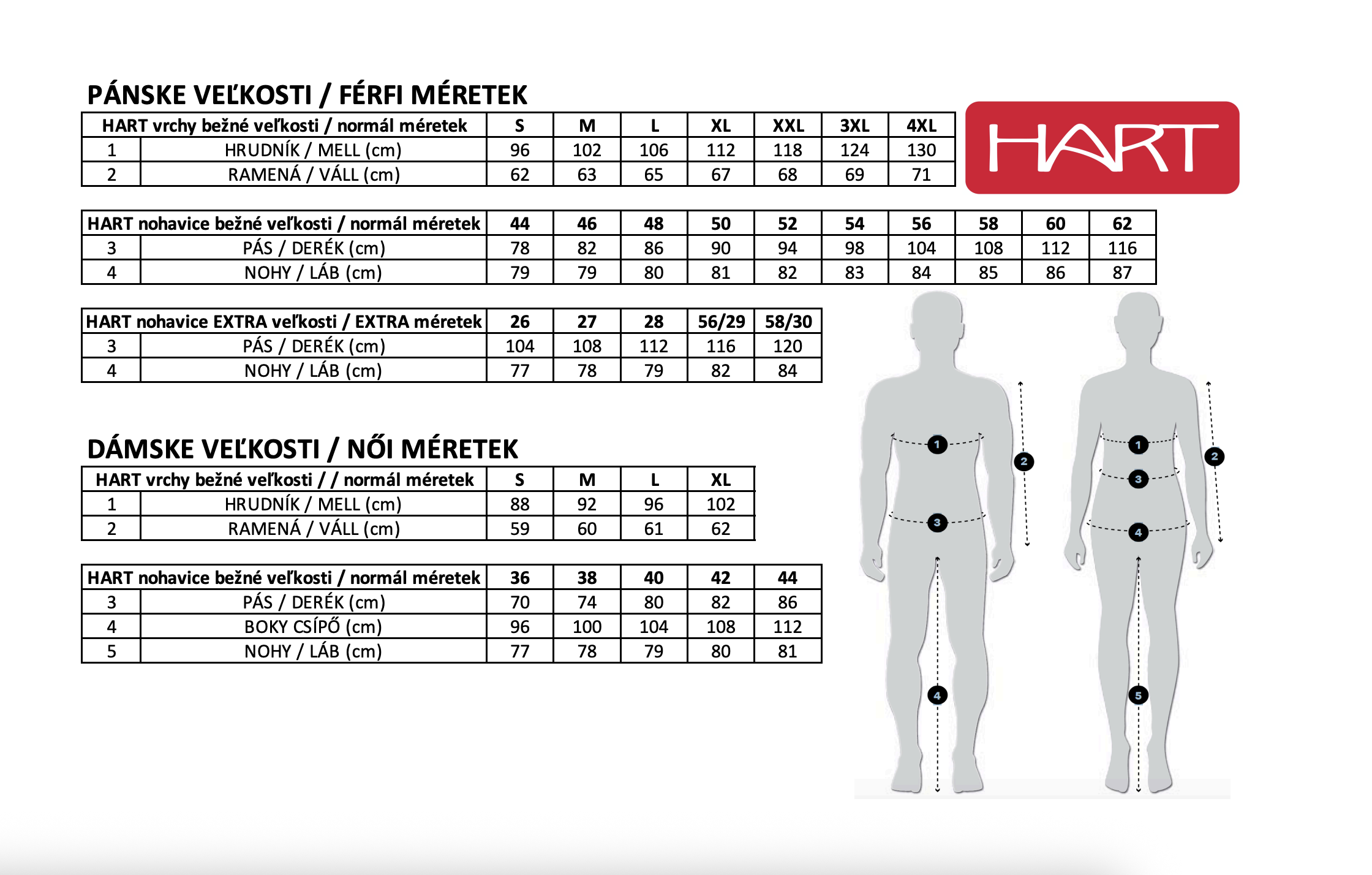 PÁNSKE VEĽKOSTI / FÉRFI MÉRETEK

| HART vrchy bežné veľkosti / normál méretek | | S | M | L | XL | XXL | 3XL | 4XL |
|---|---|---|---|---|---|---|---|---|
| 1 | HRUDNÍK / MELL (cm) | 96 | 102 | 106 | 112 | 118 | 124 | 130 |
| 2 | RAMENÁ / VÁLL (cm) | 62 | 63 | 65 | 67 | 68 | 69 | 71 |

HART

| HART nohavice bežné veľkosti / normál méretek | | 44 | 46 | 48 | 50 | 52 | 54 | 56 | 58 | 60 | 62 |
|---|---|---|---|---|---|---|---|---|---|---|---|
| 3 | PÁS / DERÉK (cm) | 78 | 82 | 86 | 90 | 94 | 98 | 104 | 108 | 112 | 116 |
| 4 | NOHY / LÁB (cm) | 79 | 79 | 80 | 81 | 82 | 83 | 84 | 85 | 86 | 87 |

| HART nohavice EXTRA veľkosti / EXTRA méretek | | 26 | 27 | 28 | 56/29 | 58/30 |
|---|---|---|---|---|---|---|
| 3 | PÁS / DERÉK (cm) | 104 | 108 | 112 | 116 | 120 |
| 4 | NOHY / LÁB (cm) | 77 | 78 | 79 | 82 | 84 |

DÁMSKE VEĽKOSTI / NŐI MÉRETEK

| HART vrchy bežné veľkosti / / normál méretek | | S | M | L | XL |
|---|---|---|---|---|---|
| 1 | HRUDNÍK / MELL (cm) | 88 | 92 | 96 | 102 |
| 2 | RAMENÁ / VÁLL (cm) | 59 | 60 | 61 | 62 |

| HART nohavice bežné veľkosti / normál méretek | | 36 | 38 | 40 | 42 | 44 |
|---|---|---|---|---|---|---|
| 3 | PÁS / DERÉK (cm) | 70 | 74 | 80 | 82 | 86 |
| 4 | BOKY CSÍPŐ (cm) | 96 | 100 | 104 | 108 | 112 |
| 5 | NOHY / LÁB (cm) | 77 | 78 | 79 | 80 | 81 |

1 2 3 4
1 2 3 4 5